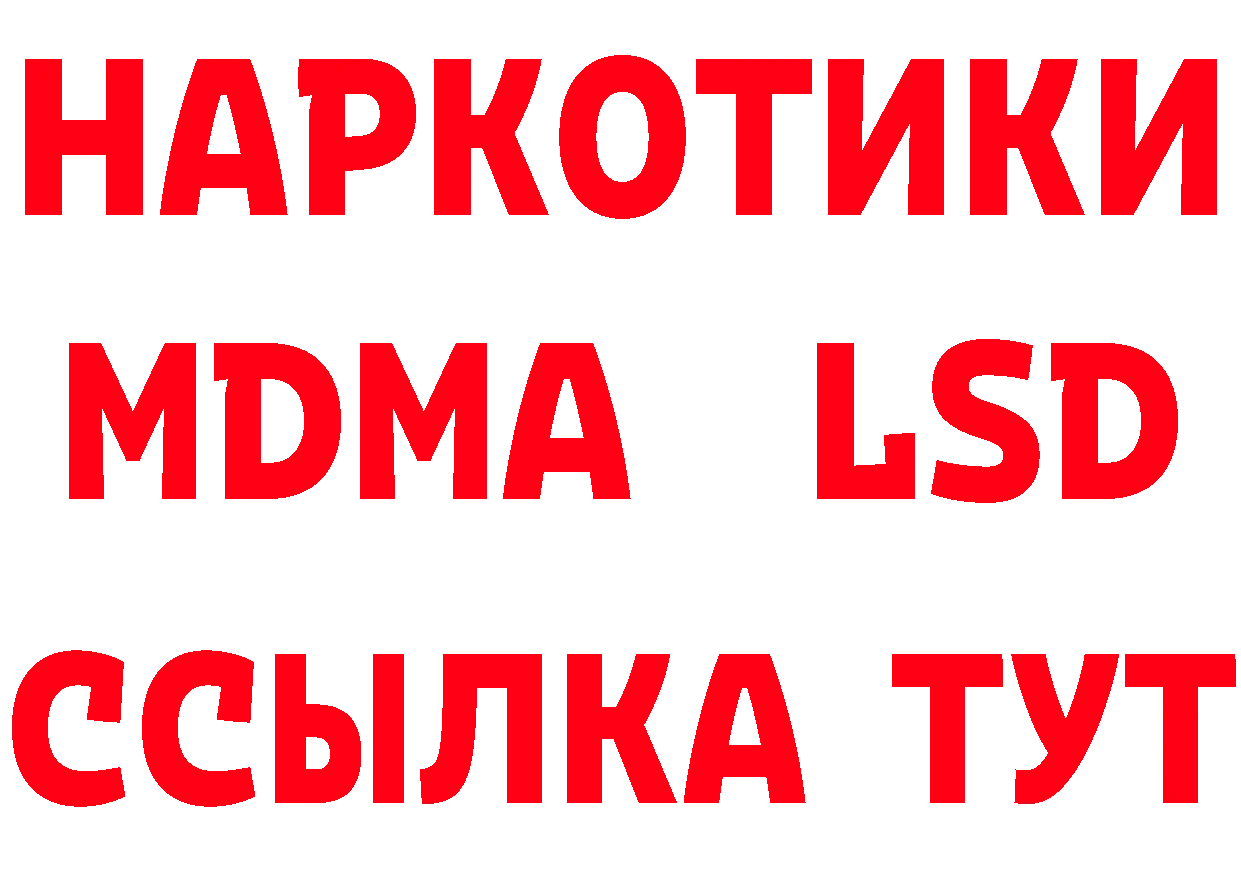 НАРКОТИКИ
MDMA LSD
ССЫЛКА ТУТ